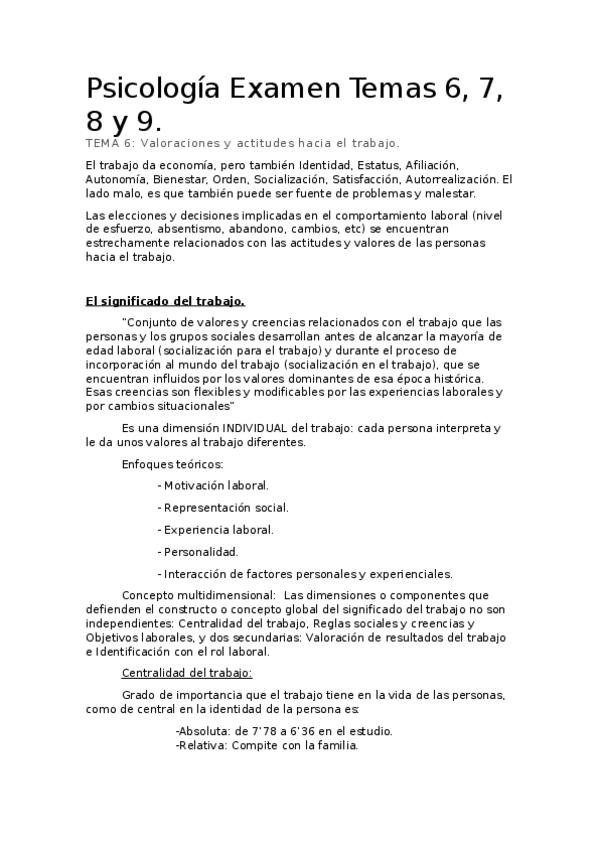 Psicología Examen Temas 6, 7, 8 y 9.

TEMA 6: Valoraciones y actitudes hacia el trabajo.

El trabajo da economía, pero también Identidad, Estatus, Afiliación, Autonomía, Bienestar, Orden, Socialización, Satisfacción, Autorrealización. El lado malo, es que también puede ser fuente de problemas y malestar.

Las elecciones y decisiones implicadas en el comportamiento laboral (nivel de esfuerzo, absentismo, abandono, cambios, etc) se encuentran estrechamente relacionados con las actitudes y valores de las personas hacia el trabajo.

El significado del trabajo.

"Conjunto de valores y creencias relacionados con el trabajo que las personas y los grupos sociales desarrollan antes de alcanzar la mayoría de edad laboral (socialización para el trabajo) y durante el proceso de incorporación al mundo del trabajo (socialización en el trabajo), que se encuentran influidos por los valores dominantes de esa época histórica. Esas creencias son flexibles y modificables por las experiencias laborales y por cambios situacionales"

Es una dimensión INDIVIDUAL del trabajo: cada persona interpreta y le da unos valores al trabajo diferentes.

Enfoques teóricos:

- Motivación laboral.

- Representación social.

- Experiencia laboral.

- Personalidad.

- Interacción de factores personales y experienciales.

Concepto multidimensional: Las dimensiones o componentes que defienden el constructo o concepto global del significado del trabajo no son independientes: Centralidad del trabajo, Reglas sociales y creencias y Objetivos laborales, y dos secundarias: Valoración de resultados del trabajo e Identificación con el rol laboral.

Centralidad del trabajo:

Grado de importancia que el trabajo tiene en la vida de las personas, como de central en la identidad de la persona es:

-Absoluta: de 7'78 a 6'36 en el estudio.
-Relativa: Compite con la familia.